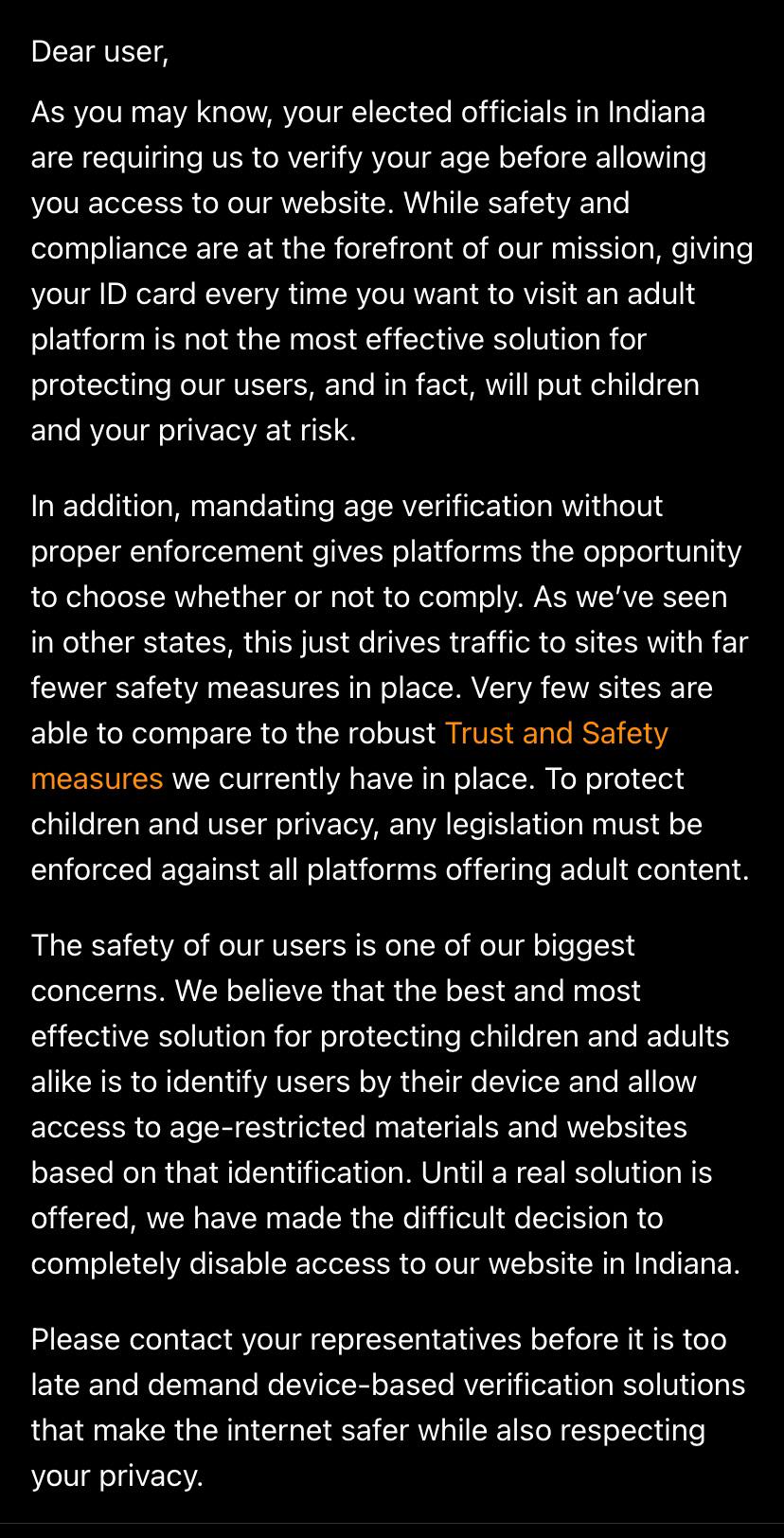 Dear user,

As you may know, your elected officials in Indiana are requiring us to verify your age before allowing you access to our website. While safety and compliance are at the forefront of our mission, giving your ID card every time you want to visit an adult platform is not the most effective solution for protecting our users, and in fact, will put children and your privacy at risk.

In addition, mandating age verification without proper enforcement gives platforms the opportunity to choose whether or not to comply. As we've seen in other states, this just drives traffic to sites with far fewer safety measures in place. Very few sites are able to compare to the robust Trust and Safety measures we currently have in place. To protect children and user privacy, any legislation must be enforced against all platforms offering adult content.

The safety of our users is one of our biggest concerns. We believe that the best and most effective solution for protecting children and adults alike is to identify users by their device and allow access to age-restricted materials and websites based on that identification. Until a real solution is offered, we have made the difficult decision to completely disable access to our website in Indiana.

Please contact your representatives before it is too late and demand device-based verification solutions that make the internet safer while also respecting your privacy.